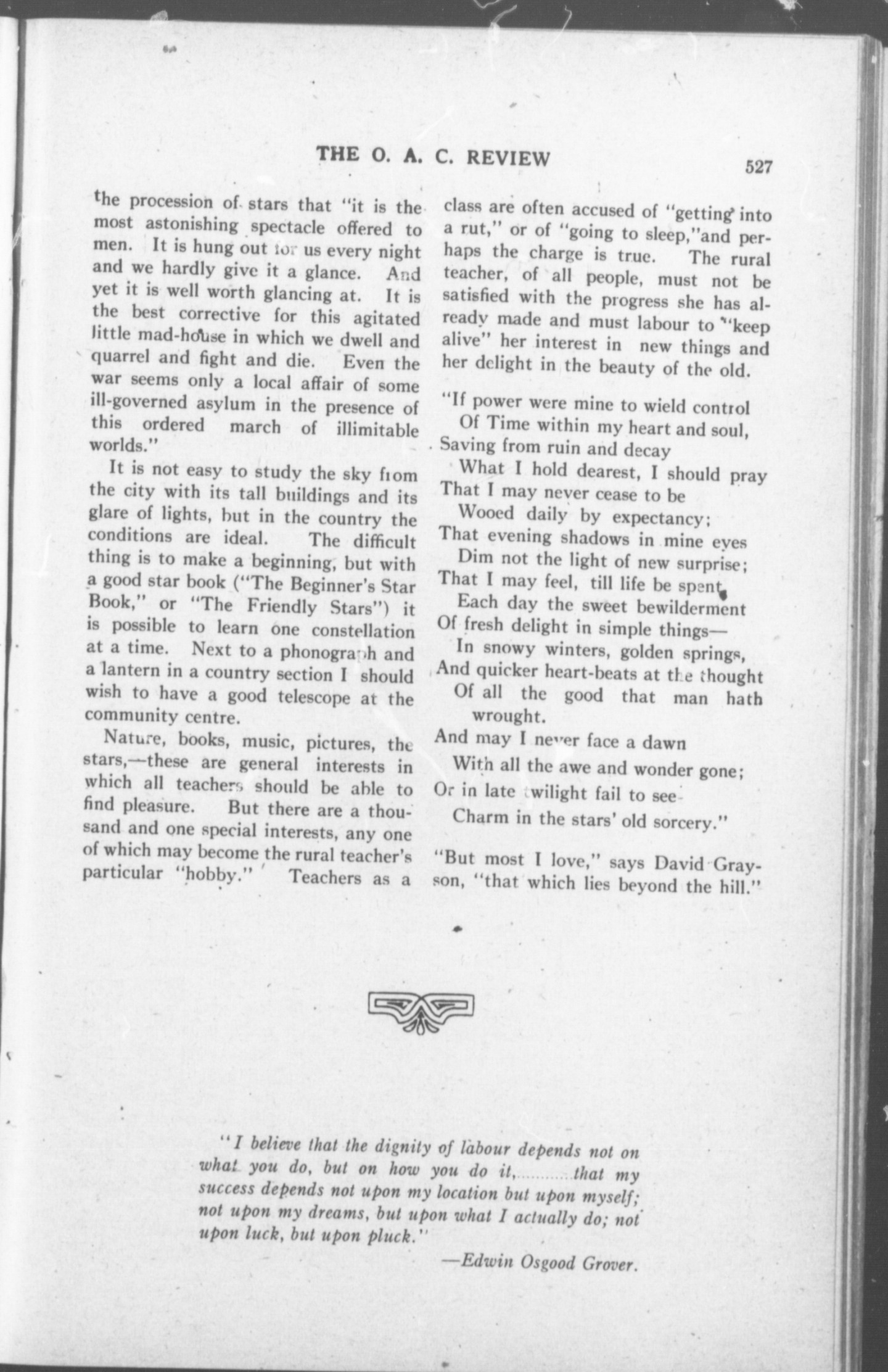 THE O. A. C. REVIEW 527

the procession of stars that "it is the most astonishing spectacle offered to men. It is hung out for us every night and we hardly give it a glance. And yet it is well worth glancing at. It is the best corrective for this agitated little mad-house in which we dwell and quarrel and fight and die. Even the war seems only a local affair of some ill-governed asylum in the presence of this ordered march of illimitable worlds."

It is not easy to study the sky from the city with its tall buildings and its glare of lights, but in the country the conditions are ideal. The difficult thing is to make a beginning, but with a good star book ("The Beginner's Star Book," or "The Friendly Stars") it is possible to learn one constellation at a time. Next to a phonograph and a lantern in a country section I should wish to have a good telescope at the community centre.

Nature, books, music, pictures, the stars,—these are general interests in which all teachers should be able to find pleasure. But there are a thousand and one special interests, any one of which may become the rural teacher's particular "hobby." Teachers as a class are often accused of "getting into a rut," or of "going to sleep,"and perhaps the charge is true. The rural teacher, of all people, must not be satisfied with the progress she has already made and must labour to "keep alive" her interest in new things and her delight in the beauty of the old.

"If power were mine to wield control
Of Time within my heart and soul,
Saving from ruin and decay
What I hold dearest, I should pray
That I may never cease to be
Wooed daily by expectancy;
That evening shadows in mine eyes
Dim not the light of new surprise;
That I may feel, till life be spent,
Each day the sweet bewilderment
Of fresh delight in simple things—
In snowy winters, golden springs,
And quicker heart-beats at the thought
Of all the good that man hath wrought.
And may I never face a dawn
With all the awe and wonder gone;
Or in late twilight fail to see
Charm in the stars' old sorcery."

"But most I love," says David Grayson, "that which lies beyond the hill."

"I believe that the dignity of labour depends not on what you do, but on how you do it,............that my success depends not upon my location but upon myself; not upon my dreams, but upon what I actually do; not upon luck, but upon pluck."

—Edwin Osgood Grover.